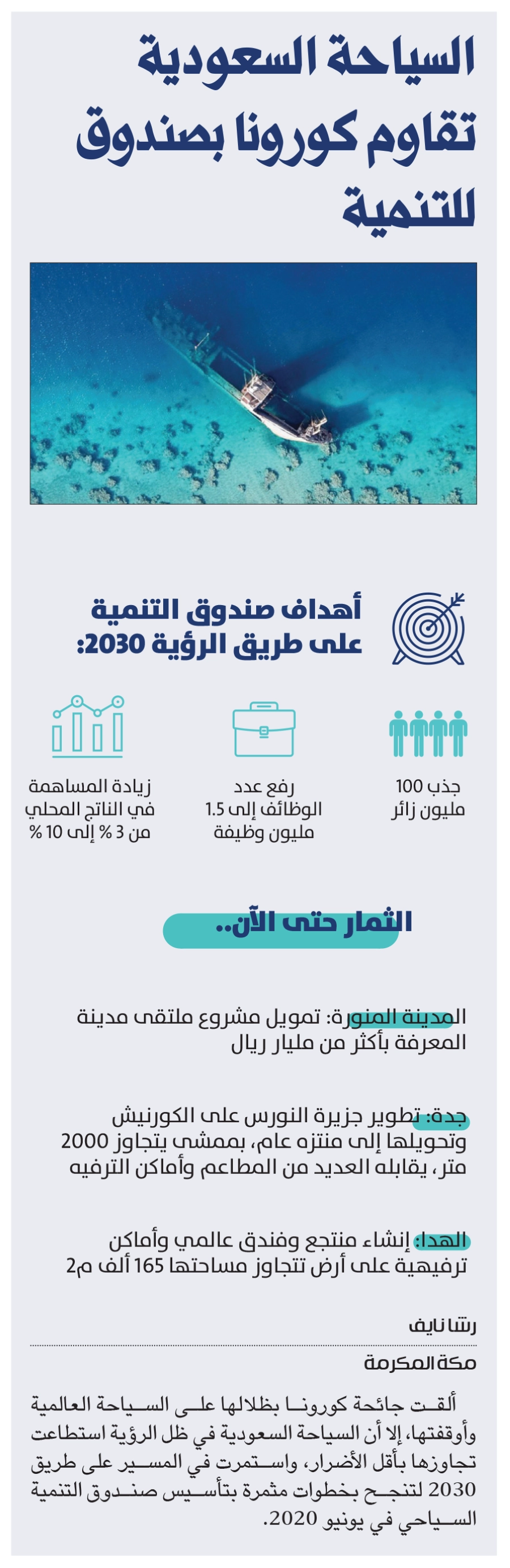 السياحة السعودية تقاوم كورونا بصندوق للتنمية

أهداف صندوق التنمية على طريق الرؤية 2030:

جذب 100 مليون زائر

رفع عدد الوظائف إلى 1.5 مليون وظيفة

زيادة المساهمة في الناتج المحلي من 3 % إلى 10 %

الثمار حتى الآن..

المدينة المنورة: تمويل مشروع ملتقى مدينة المعرفة بأكثر من مليار ريال

جدة: تطوير جزيرة النورس على الكورنيش وتحويلها إلى منتزه عام، بممشى يتجاوز 2000 متر، يقابله العديد من المطاعم وأماكن الترفيه

الهدا: إنشاء منتجع وفندق عالمي وأماكن ترفيهية على أرض تتجاوز مساحتها 165 ألف م2

رشا نايف

مكة المكرمة

ألقت جائحة كورونا بظلالها على السياحة العالمية وأوقفتها، إلا أن السياحة السعودية في ظل الرؤية استطاعت تجاوزها بأقل الأضرار، واستمرت في المسير على طريق 2030 لتنجح بخطوات مثمرة بتأسيس صندوق التنمية السياحي في يونيو 2020.